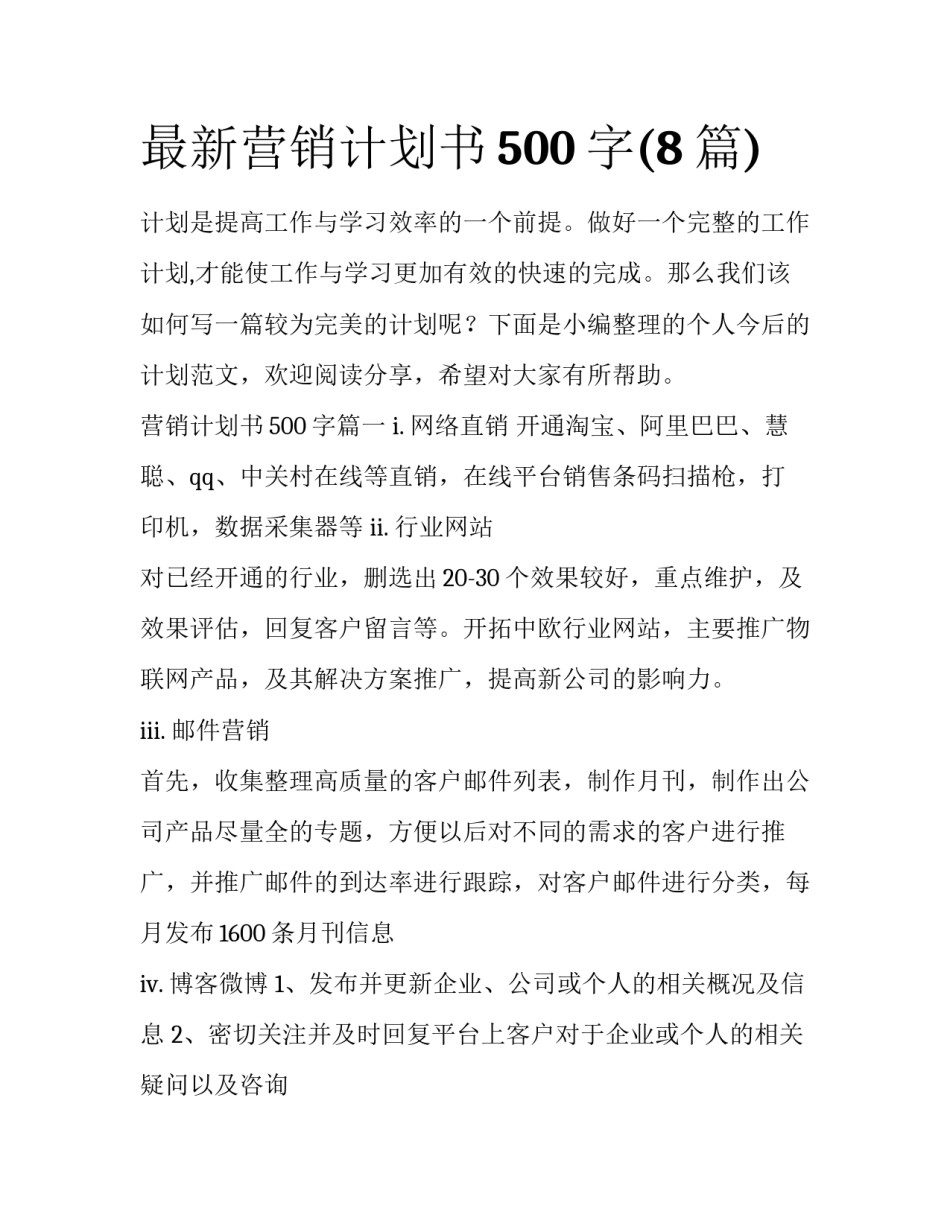 最新营销计划书500字(8篇)

计划是提高工作与学习效率的一个前提。做好一个完整的工作计划,才能使工作与学习更加有效的快速的完成。那么我们该如何写一篇较为完美的计划呢？下面是小编整理的个人今后的计划范文，欢迎阅读分享，希望对大家有所帮助。

营销计划书500字篇一 i. 网络直销 开通淘宝、阿里巴巴、慧聪、qq、中关村在线等直销，在线平台销售条码扫描枪，打印机，数据采集器等 ii. 行业网站

对已经开通的行业，删选出20-30个效果较好，重点维护，及效果评估，回复客户留言等。开拓中欧行业网站，主要推广物联网产品，及其解决方案推广，提高新公司的影响力。

iii. 邮件营销

首先，收集整理高质量的客户邮件列表，制作月刊，制作出公司产品尽量全的专题，方便以后对不同的需求的客户进行推广，并推广邮件的到达率进行跟踪，对客户邮件进行分类，每月发布1600条月刊信息

iv. 博客微博 1、发布并更新企业、公司或个人的相关概况及信息 2、密切关注并及时回复平台上客户对于企业或个人的相关疑问以及咨询